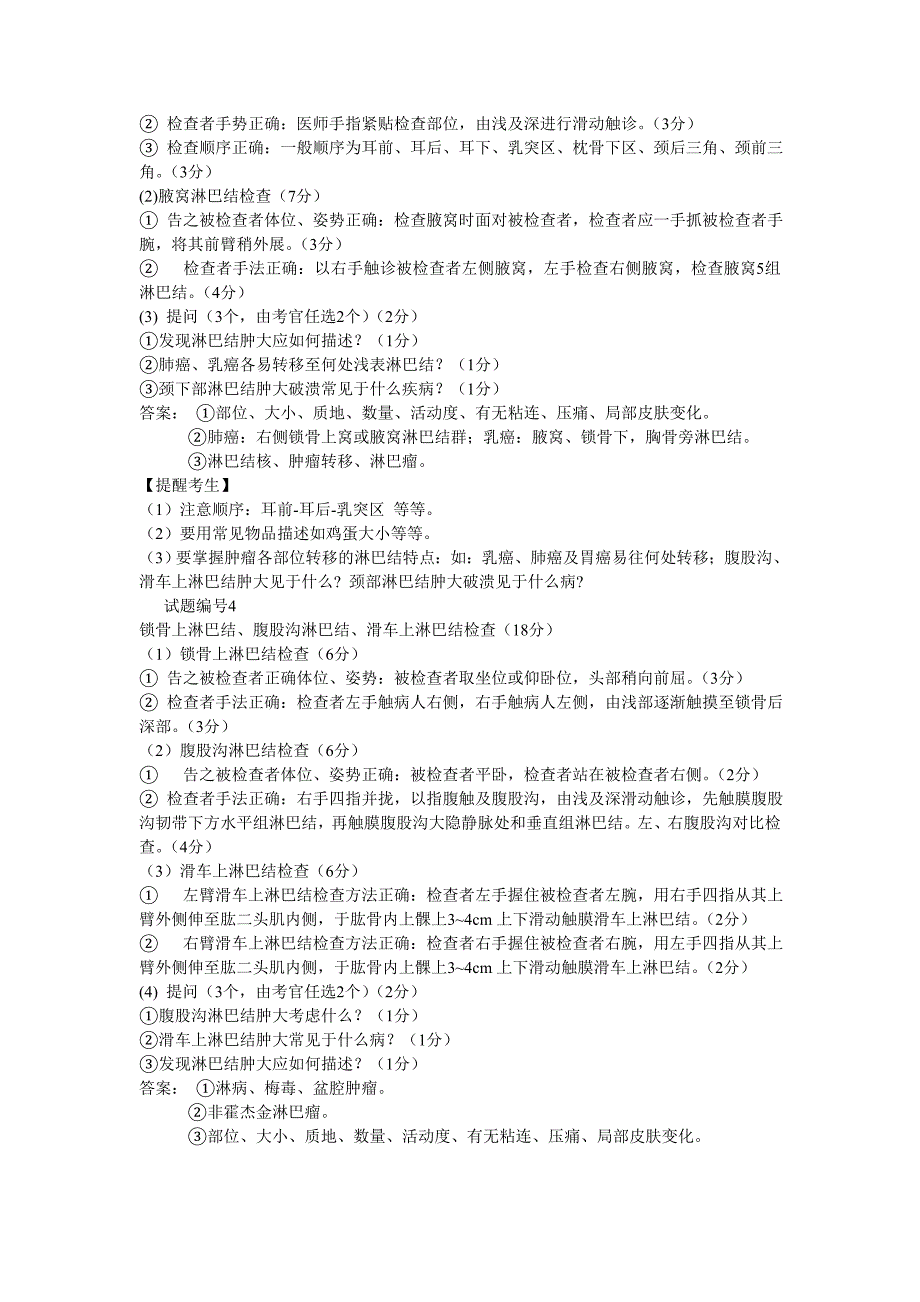 ② 检查者手势正确：医师手指紧贴检查部位，由浅及深进行滑动触诊。（3分）
③ 检查顺序正确：一般顺序为耳前、耳后、耳下、乳突区、枕骨下区、颈后三角、颈前三角。（3分）
(2)腋窝淋巴结检查（7分）
① 告之被检查者体位、姿势正确：检查腋窝时面对被检查者，检查者应一手抓被检查者手腕，将其前臂稍外展。（3分）
② 检查者手法正确：以右手触诊被检查者左侧腋窝，左手检查右侧腋窝，检查腋窝5组淋巴结。（4分）
(3) 提问（3个，由考官任选2个）（2分）
①发现淋巴结肿大应如何描述？（1分）
②肺癌、乳癌各易转移至何处浅表淋巴结？（1分）
③颈下部淋巴结肿大破溃常见于什么疾病？（1分）
答案： ①部位、大小、质地、数量、活动度、有无粘连、压痛、局部皮肤变化。
②肺癌：右侧锁骨上窝或腋窝淋巴结群；乳癌：腋窝、锁骨下，胸骨旁淋巴结。
③淋巴结核、肿瘤转移、淋巴瘤。
【提醒考生】
（1）注意顺序：耳前-耳后-乳突区 等等。
（2）要用常见物品描述如鸡蛋大小等等。
（3）要掌握肿瘤各部位转移的淋巴结特点：如：乳癌、肺癌及胃癌易往何处转移；腹股沟、滑车上淋巴结肿大见于什么？颈部淋巴结肿大破溃见于什么病?
试题编号4
锁骨上淋巴结、腹股沟淋巴结、滑车上淋巴结检查（18分）
（1）锁骨上淋巴结检查（6分）
① 告之被检查者正确体位、姿势：被检查者取坐位或仰卧位，头部稍向前屈。（3分）
② 检查者手法正确：检查者左手触病人右侧，右手触病人左侧，由浅部逐渐触摸至锁骨后深部。（3分）
（2）腹股沟淋巴结检查（6分）
① 告之被检查者体位、姿势正确：被检查者平卧，检查者站在被检查者右侧。（2分）
② 检查者手法正确：右手四指并拢，以指腹触及腹股沟，由浅及深滑动触诊，先触膜腹股沟韧带下方水平组淋巴结，再触膜腹股沟大隐静脉处和垂直组淋巴结。左、右腹股沟对比检查。（4分）
（3）滑车上淋巴结检查（6分）
① 左臂滑车上淋巴结检查方法正确：检查者左手握住被检查者左腕，用右手四指从其上臂外侧伸至肱二头肌内侧，于肱骨内上髁上3~4cm 上下滑动触膜滑车上淋巴结。（2分）
② 右臂滑车上淋巴结检查方法正确：检查者右手握住被检查者右腕，用左手四指从其上臂外侧伸至肱二头肌内侧，于肱骨内上髁上3~4cm 上下滑动触膜滑车上淋巴结。（2分）
(4) 提问（3个，由考官任选2个）（2分）
①腹股沟淋巴结肿大考虑什么？（1分）
②滑车上淋巴结肿大常见于什么病？（1分）
③发现淋巴结肿大应如何描述？（1分）
答案： ①淋病、梅毒、盆腔肿瘤。
②非霍杰金淋巴瘤。
③部位、大小、质地、数量、活动度、有无粘连、压痛、局部皮肤变化。